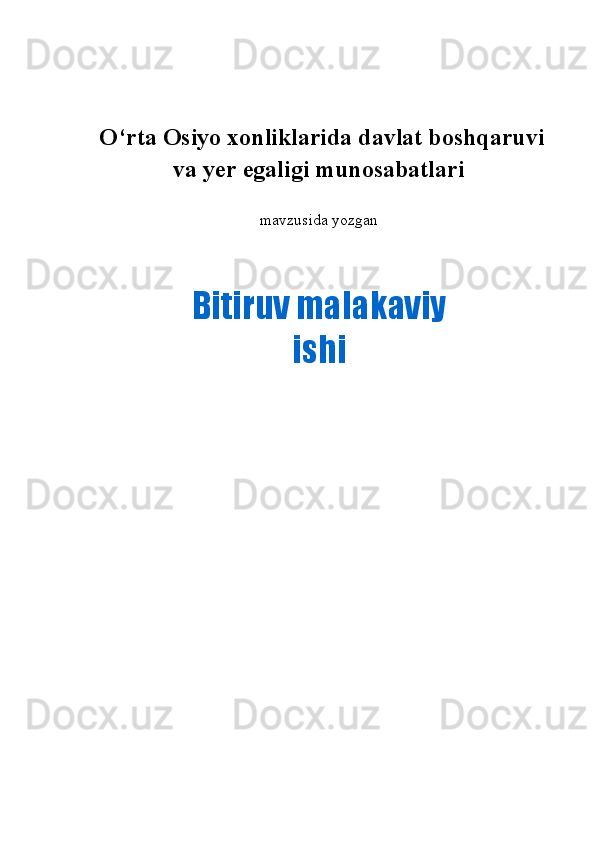 Docx.uz Docx.uz Docx.uz

O‘rta Osiyo xonliklarida davlat boshqaruvi va yer egaligi munosabatlari

mavzusida yozgan

Docx.uz Docx.uz Docx.uz

Bitiruv malakaviy ishi

Docx.uz Docx.uz Docx.uz

Docx.uz Docx.uz Docx.uz